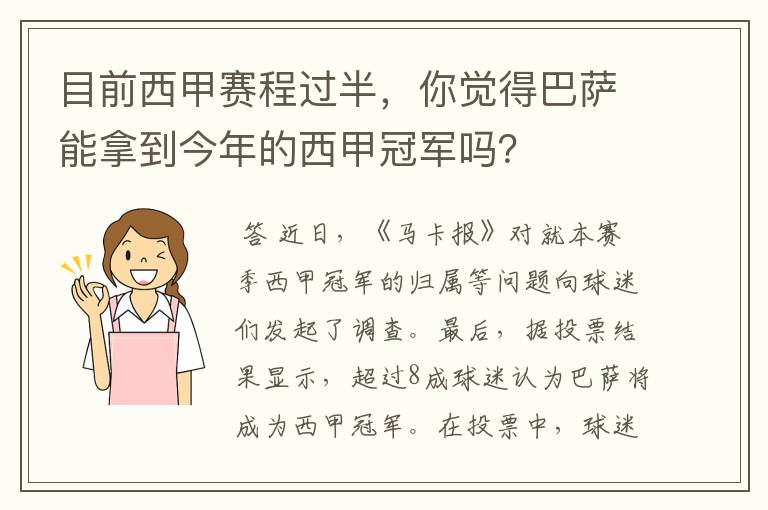 目前西甲赛程过半，你觉得巴萨能拿到今年的西甲冠军吗？

答 近日，《马卡报》对就本赛季西甲冠军的归属等问题向球迷们发起了调查。最后，据投票结果显示，超过8成球迷认为巴萨将成为西甲冠军。在投票中，球迷